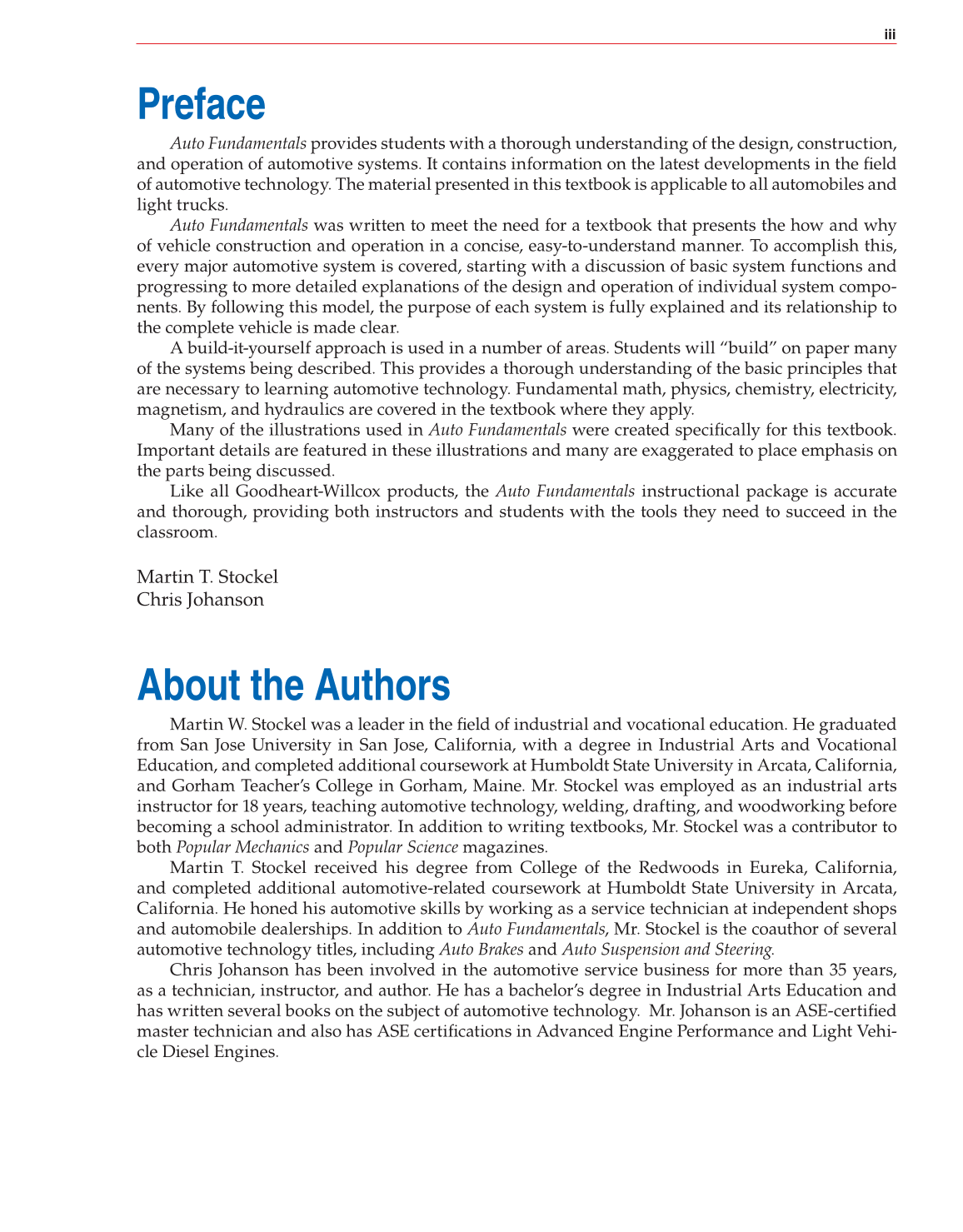 iii

Preface

Auto Fundamentals provides students with a thorough understanding of the design, construction, and operation of automotive systems. It contains information on the latest developments in the field of automotive technology. The material presented in this textbook is applicable to all automobiles and light trucks.

Auto Fundamentals was written to meet the need for a textbook that presents the how and why of vehicle construction and operation in a concise, easy-to-understand manner. To accomplish this, every major automotive system is covered, starting with a discussion of basic system functions and progressing to more detailed explanations of the design and operation of individual system components. By following this model, the purpose of each system is fully explained and its relationship to the complete vehicle is made clear.

A build-it-yourself approach is used in a number of areas. Students will "build" on paper many of the systems being described. This provides a thorough understanding of the basic principles that are necessary to learning automotive technology. Fundamental math, physics, chemistry, electricity, magnetism, and hydraulics are covered in the textbook where they apply.

Many of the illustrations used in Auto Fundamentals were created specifically for this textbook. Important details are featured in these illustrations and many are exaggerated to place emphasis on the parts being discussed.

Like all Goodheart-Willcox products, the Auto Fundamentals instructional package is accurate and thorough, providing both instructors and students with the tools they need to succeed in the classroom.

Martin T. Stockel
Chris Johanson

About the Authors

Martin W. Stockel was a leader in the field of industrial and vocational education. He graduated from San Jose University in San Jose, California, with a degree in Industrial Arts and Vocational Education, and completed additional coursework at Humboldt State University in Arcata, California, and Gorham Teacher's College in Gorham, Maine. Mr. Stockel was employed as an industrial arts instructor for 18 years, teaching automotive technology, welding, drafting, and woodworking before becoming a school administrator. In addition to writing textbooks, Mr. Stockel was a contributor to both Popular Mechanics and Popular Science magazines.

Martin T. Stockel received his degree from College of the Redwoods in Eureka, California, and completed additional automotive-related coursework at Humboldt State University in Arcata, California. He honed his automotive skills by working as a service technician at independent shops and automobile dealerships. In addition to Auto Fundamentals, Mr. Stockel is the coauthor of several automotive technology titles, including Auto Brakes and Auto Suspension and Steering.

Chris Johanson has been involved in the automotive service business for more than 35 years, as a technician, instructor, and author. He has a bachelor's degree in Industrial Arts Education and has written several books on the subject of automotive technology. Mr. Johanson is an ASE-certified master technician and also has ASE certifications in Advanced Engine Performance and Light Vehicle Diesel Engines.